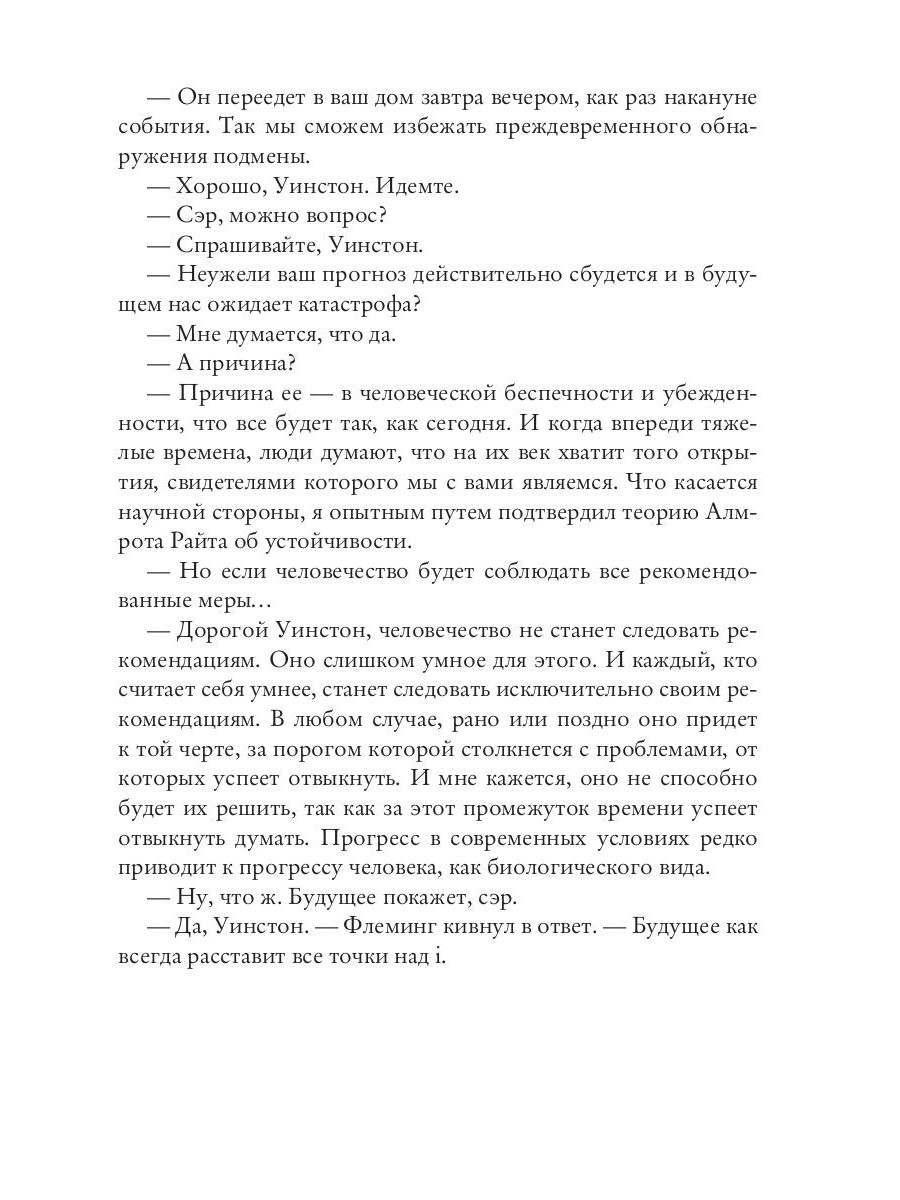 — Он переедет в ваш дом завтра вечером, как раз накануне события. Так мы сможем избежать преждевременного обнаружения подмены.

— Хорошо, Уинстон. Идемте.

— Сэр, можно вопрос?

— Спрашивайте, Уинстон.

— Неужели ваш прогноз действительно сбудется и в будущем нас ожидает катастрофа?

— Мне думается, что да.

— А причина?

— Причина ее — в человеческой беспечности и убежденности, что все будет так, как сегодня. И когда впереди тяжелые времена, люди думают, что на их век хватит того открытия, свидетелями которого мы с вами являемся. Что касается научной стороны, я опытным путем подтвердил теорию Алмрота Райта об устойчивости.

— Но если человечество будет соблюдать все рекомендованные меры…

— Дорогой Уинстон, человечество не станет следовать рекомендациям. Оно слишком умное для этого. И каждый, кто считает себя умнее, станет следовать исключительно своим рекомендациям. В любом случае, рано или поздно оно придет к той черте, за порогом которой столкнется с проблемами, от которых успеет отвыкнуть. И мне кажется, оно не способно будет их решить, так как за этот промежуток времени успеет отвыкнуть думать. Прогресс в современных условиях редко приводит к прогрессу человека, как биологического вида.

— Ну, что ж. Будущее покажет, сэр.

— Да, Уинстон. — Флеминг кивнул в ответ. — Будущее как всегда расставит все точки над i.